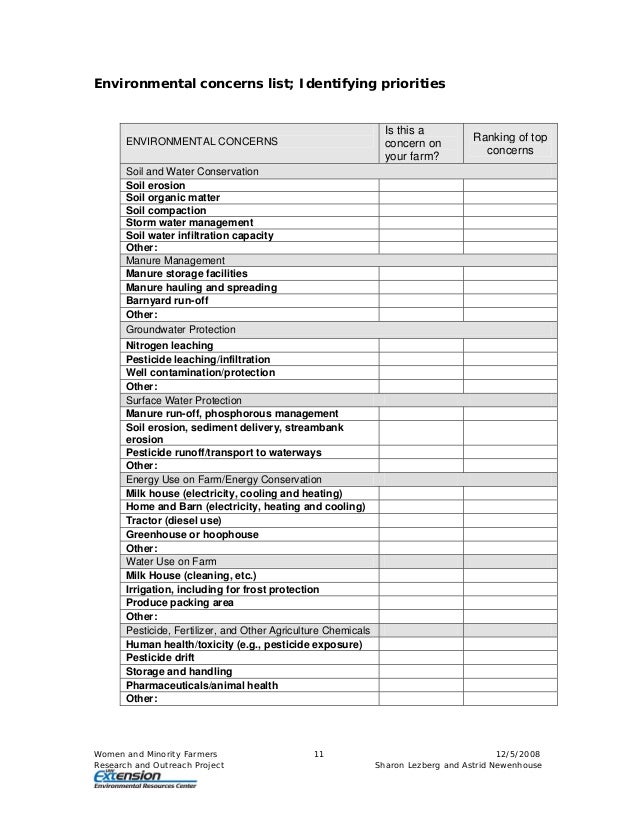 Environmental concerns list; Identifying priorities

| ENVIRONMENTAL CONCERNS | Is this a concern on your farm? | Ranking of top concerns |
|---|---|---|
| Soil and Water Conservation | | |
| Soil erosion | | |
| Soil organic matter | | |
| Soil compaction | | |
| Storm water management | | |
| Soil water infiltration capacity | | |
| Other: | | |
| Manure Management | | |
| Manure storage facilities | | |
| Manure hauling and spreading | | |
| Barnyard run-off | | |
| Other: | | |
| Groundwater Protection | | |
| Nitrogen leaching | | |
| Pesticide leaching/infiltration | | |
| Well contamination/protection | | |
| Other: | | |
| Surface Water Protection | | |
| Manure run-off, phosphorous management | | |
| Soil erosion, sediment delivery, streambank erosion | | |
| Pesticide runoff/transport to waterways | | |
| Other: | | |
| Energy Use on Farm/Energy Conservation | | |
| Milk house (electricity, cooling and heating) | | |
| Home and Barn (electricity, heating and cooling) | | |
| Tractor (diesel use) | | |
| Greenhouse or hoophouse | | |
| Other: | | |
| Water Use on Farm | | |
| Milk House (cleaning, etc.) | | |
| Irrigation, including for frost protection | | |
| Produce packing area | | |
| Other: | | |
| Pesticide, Fertilizer, and Other Agriculture Chemicals | | |
| Human health/toxicity (e.g., pesticide exposure) | | |
| Pesticide drift | | |
| Storage and handling | | |
| Pharmaceuticals/animal health | | |
| Other: | | |

Women and Minority Farmers
Research and Outreach Project
11
12/5/2008
Sharon Lezberg and Astrid Newenhouse
UW Extension
Environmental Resources Center